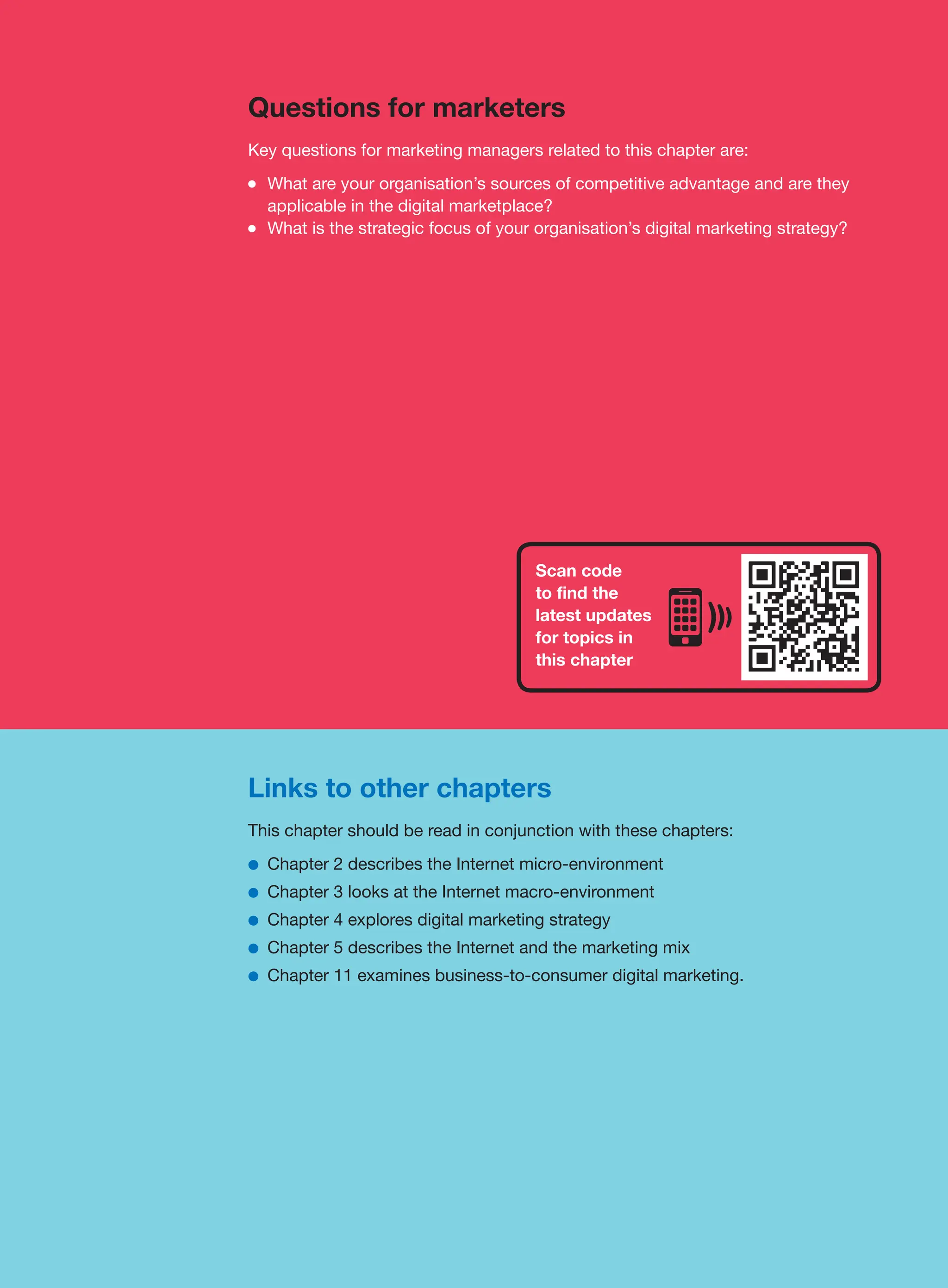 Questions for marketers

Key questions for marketing managers related to this chapter are:

- What are your organisation's sources of competitive advantage and are they applicable in the digital marketplace?
- What is the strategic focus of your organisation's digital marketing strategy?

Scan code to find the latest updates for topics in this chapter

Links to other chapters

This chapter should be read in conjunction with these chapters:

- Chapter 2 describes the Internet micro-environment
- Chapter 3 looks at the Internet macro-environment
- Chapter 4 explores digital marketing strategy
- Chapter 5 describes the Internet and the marketing mix
- Chapter 11 examines business-to-consumer digital marketing.